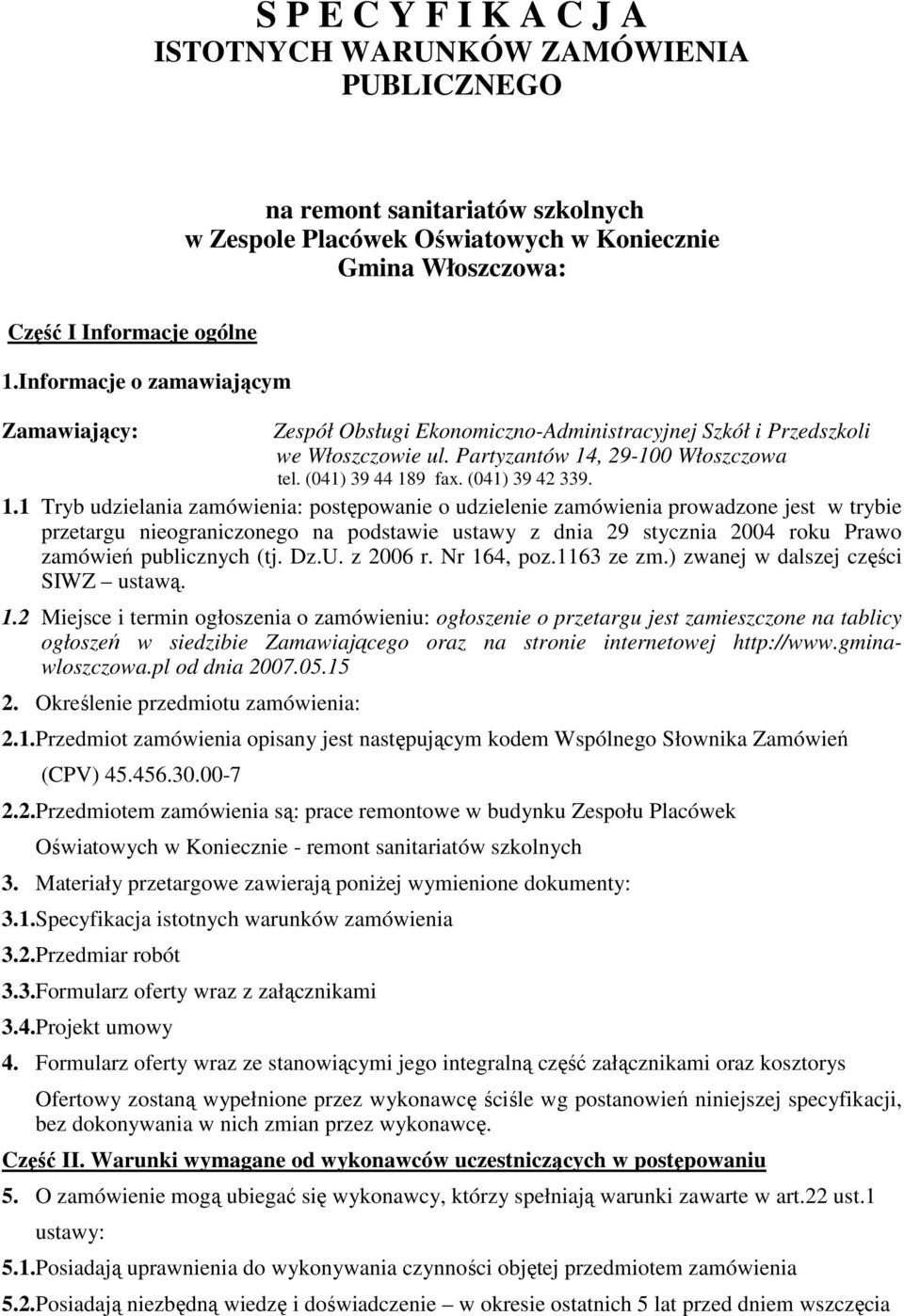 S P E C Y F I K A C J A
ISTOTNYCH WARUNKÓW ZAMÓWIENIA PUBLICZNEGO

na remont sanitariatów szkolnych
w Zespole Placówek Oświatowych w Koniecznie
Gmina Włoszczowa:

Część I Informacje ogólne

1.Informacje o zamawiającym

Zamawiający: Zespół Obsługi Ekonomiczno-Administracyjnej Szkół i Przedszkoli we Włoszczowie ul. Partyzantów 14, 29-100 Włoszczowa
tel. (041) 39 44 189 fax. (041) 39 42 339.

1.1 Tryb udzielania zamówienia: postępowanie o udzielenie zamówienia prowadzone jest w trybie przetargu nieograniczonego na podstawie ustawy z dnia 29 stycznia 2004 roku Prawo zamówień publicznych (tj. Dz.U. z 2006 r. Nr 164, poz.1163 ze zm.) zwanej w dalszej części SIWZ – ustawą.

1.2 Miejsce i termin ogłoszenia o zamówieniu: ogłoszenie o przetargu jest zamieszczone na tablicy ogłoszeń w siedzibie Zamawiającego oraz na stronie internetowej http://www.gmina-wloszczowa.pl od dnia 2007.05.15

2. Określenie przedmiotu zamówienia:

2.1.Przedmiot zamówienia opisany jest następującym kodem Wspólnego Słownika Zamówień (CPV) 45.456.30.00-7

2.2.Przedmiotem zamówienia są: prace remontowe w budynku Zespołu Placówek Oświatowych w Koniecznie - remont sanitariatów szkolnych

3. Materiały przetargowe zawierają poniżej wymienione dokumenty:

3.1.Specyfikacja istotnych warunków zamówienia

3.2.Przedmiar robót

3.3.Formularz oferty wraz z załącznikami

3.4.Projekt umowy

4. Formularz oferty wraz ze stanowiącymi jego integralną część załącznikami oraz kosztorys

Ofertowy zostaną wypełnione przez wykonawcę ściśle wg postanowień niniejszej specyfikacji, bez dokonywania w nich zmian przez wykonawcę.

Część II. Warunki wymagane od wykonawców uczestniczących w postępowaniu

5. O zamówienie mogą ubiegać się wykonawcy, którzy spełniają warunki zawarte w art.22 ust.1 ustawy:

5.1.Posiadają uprawnienia do wykonywania czynności objętej przedmiotem zamówienia

5.2.Posiadają niezbędną wiedzę i doświadczenie – w okresie ostatnich 5 lat przed dniem wszczęcia